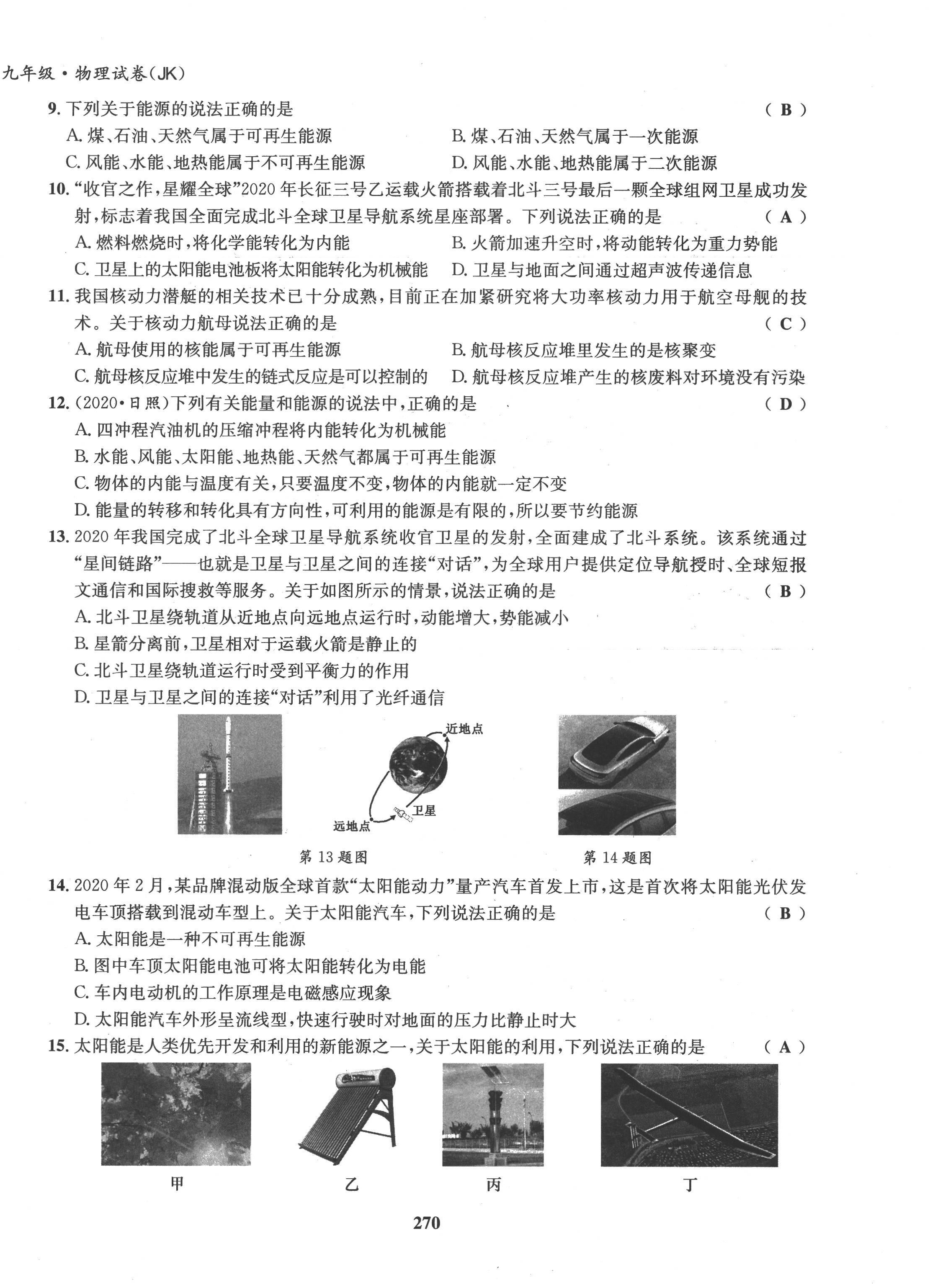 九年级·物理试卷(JK)

9. 下列关于能源的说法正确的是 ( B )
A. 煤、石油、天然气属于可再生能源
B. 煤、石油、天然气属于一次能源
C. 风能、水能、地热能属于不可再生能源
D. 风能、水能、地热能属于二次能源

10. “收官之作,星耀全球”2020 年长征三号乙运载火箭搭载着北斗三号最后一颗全球组网卫星成功发射,标志着我国全面完成北斗全球卫星导航系统星座部署。下列说法正确的是 ( A )
A. 燃料燃烧时,将化学能转化为内能
B. 火箭加速升空时,将动能转化为重力势能
C. 卫星上的太阳能电池板将太阳能转化为机械能
D. 卫星与地面之间通过超声波传递信息

11. 我国核动力潜艇的相关技术已十分成熟,目前正在加紧研究将大功率核动力用于航空母舰的技术。关于核动力航母说法正确的是 ( C )
A. 航母使用的核能属于可再生能源
B. 航母核反应堆里发生的是核聚变
C. 航母核反应堆中发生的链式反应是可以控制的
D. 航母核反应堆产生的核废料对环境没有污染

12. (2020·日照)下列有关能量和能源的说法中,正确的是 ( D )
A. 四冲程汽油机的压缩冲程将内能转化为机械能
B. 水能、风能、太阳能、地热能、天然气都属于可再生能源
C. 物体的内能与温度有关,只要温度不变,物体的内能就一定不变
D. 能量的转移和转化具有方向性,可利用的能源是有限的,所以要节约能源

13. 2020 年我国完成了北斗全球卫星导航系统收官卫星的发射,全面建成了北斗系统。该系统通过“星间链路”——也就是卫星与卫星之间的连接“对话”,为全球用户提供定位导航授时、全球短报文通信和国际搜救等服务。关于如图所示的情景,说法正确的是 ( B )
A. 北斗卫星绕轨道从近地点向远地点运行时,动能增大,势能减小
B. 星箭分离前,卫星相对于运载火箭是静止的
C. 北斗卫星绕轨道运行时受到平衡力的作用
D. 卫星与卫星之间的连接“对话”利用了光纤通信

近地点
卫星
远地点

第 13 题图
第 14 题图

14. 2020 年 2 月,某品牌混动版全球首款“太阳能动力”量产汽车首发上市,这是首次将太阳能光伏发电车顶搭载到混动车型上。关于太阳能汽车,下列说法正确的是 ( B )
A. 太阳能是一种不可再生能源
B. 图中车顶太阳能电池可将太阳能转化为电能
C. 车内电动机的工作原理是电磁感应现象
D. 太阳能汽车外形呈流线型,快速行驶时对地面的压力比静止时大

15. 太阳能是人类优先开发和利用的新能源之一,关于太阳能的利用,下列说法正确的是 ( A )

甲
乙
丙
丁

270